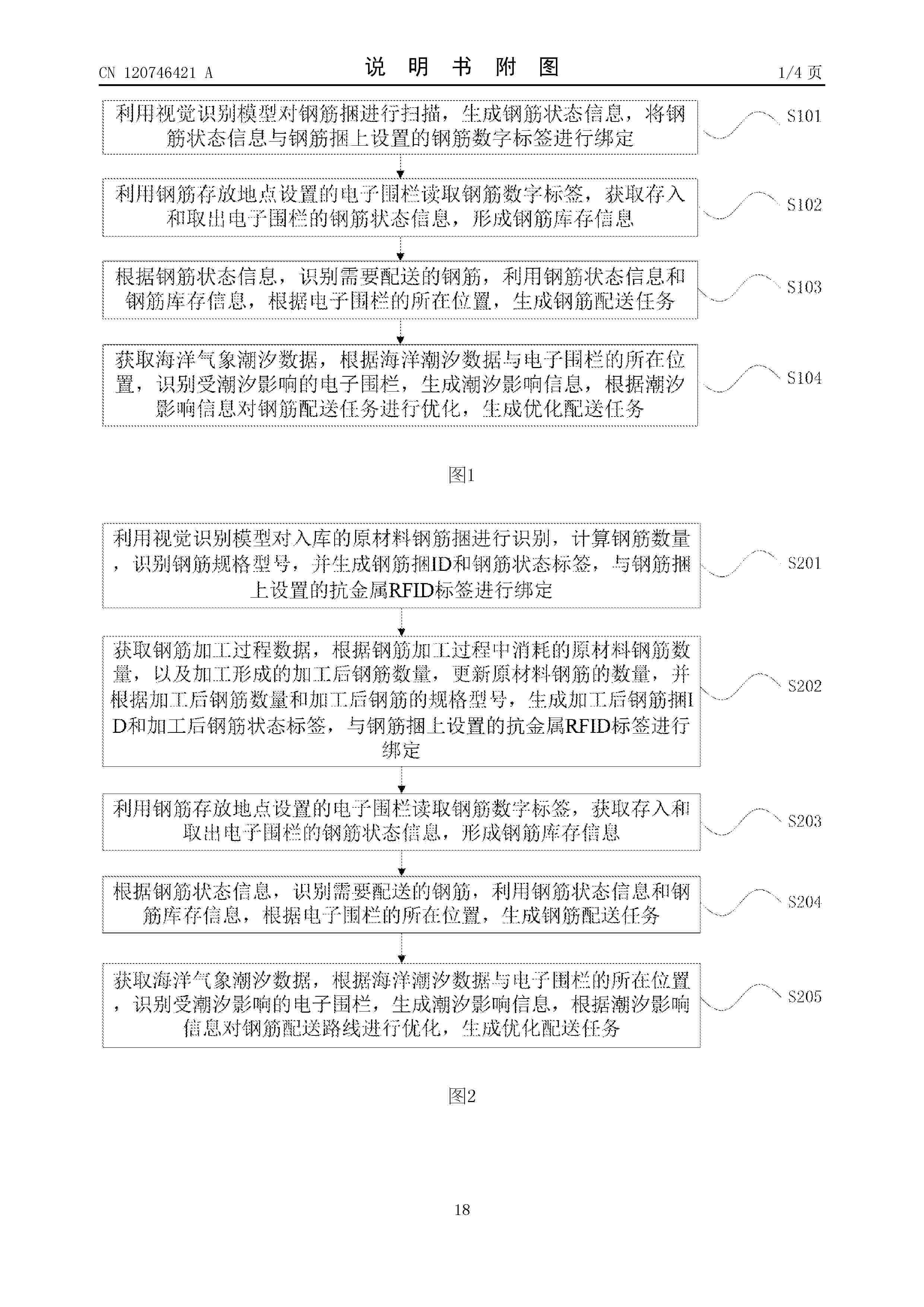 CN 120746421 A

说 明 书 附 图

1/4 页

利用视觉识别模型对钢筋捆进行扫描，生成钢筋状态信息，将钢筋状态信息与钢筋捆上设置的钢筋数字标签进行绑定

S101

利用钢筋存放地点设置的电子围栏读取钢筋数字标签，获取存入和取出电子围栏的钢筋状态信息，形成钢筋库存信息

S102

根据钢筋状态信息，识别需要配送的钢筋，利用钢筋状态信息和钢筋库存信息，根据电子围栏的所在位置，生成钢筋配送任务

S103

获取海洋气象潮汐数据，根据海洋潮汐数据与电子围栏的所在位置，识别受潮汐影响的电子围栏，生成潮汐影响信息，根据潮汐影响信息对钢筋配送任务进行优化，生成优化配送任务

S104

图1

利用视觉识别模型对入库的原材料钢筋捆进行识别，计算钢筋数量，识别钢筋规格型号，并生成钢筋捆ID和钢筋状态标签，与钢筋捆上设置的抗金属RFID标签进行绑定

S201

获取钢筋加工过程数据，根据钢筋加工过程中消耗的原材料钢筋数量，以及加工形成的加工后钢筋数量，更新原材料钢筋的数量，并根据加工后钢筋数量和加工后钢筋的规格型号，生成加工后钢筋捆ID和加工后钢筋状态标签，与钢筋捆上设置的抗金属RFID标签进行绑定

S202

利用钢筋存放地点设置的电子围栏读取钢筋数字标签，获取存入和取出电子围栏的钢筋状态信息，形成钢筋库存信息

S203

根据钢筋状态信息，识别需要配送的钢筋，利用钢筋状态信息和钢筋库存信息，根据电子围栏的所在位置，生成钢筋配送任务

S204

获取海洋气象潮汐数据，根据海洋潮汐数据与电子围栏的所在位置，识别受潮汐影响的电子围栏，生成潮汐影响信息，根据潮汐影响信息对钢筋配送路线进行优化，生成优化配送任务

S205

图2

18